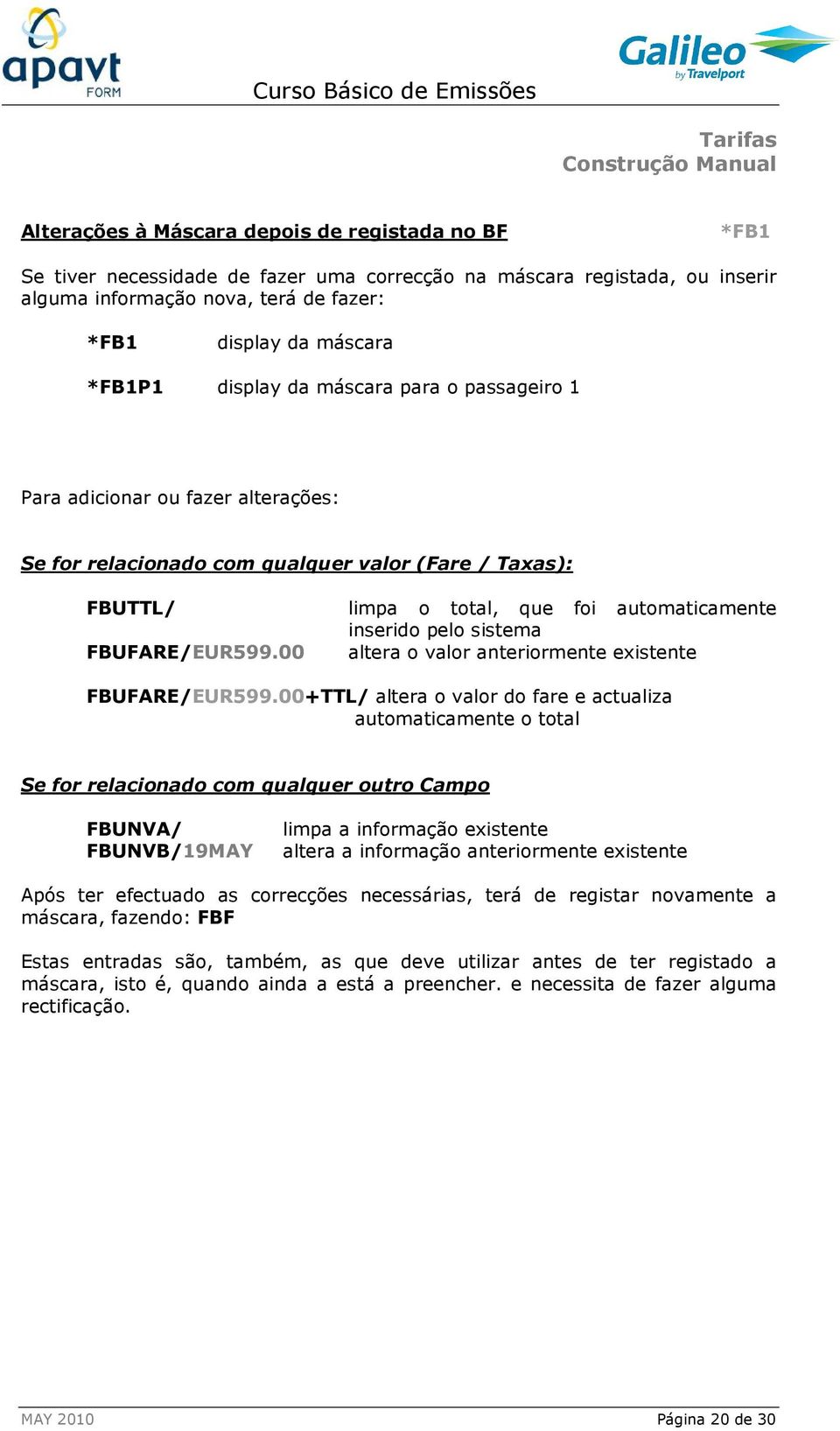 apavt FORM

Curso Básico de Emissões

Galileo by Travelport

Tarifas
Construção Manual

Alterações à Máscara depois de registada no BF *FB1

Se tiver necessidade de fazer uma correcção na máscara registada, ou inserir alguma informação nova, terá de fazer:

*FB1 display da máscara

*FB1P1 display da máscara para o passageiro 1

Para adicionar ou fazer alterações:

Se for relacionado com qualquer valor (Fare / Taxas):

FBUTTL/ limpa o total, que foi automaticamente inserido pelo sistema
FBUFARE/EUR599.00 altera o valor anteriormente existente

FBUFARE/EUR599.00+TTL/ altera o valor do fare e actualiza automaticamente o total

Se for relacionado com qualquer outro Campo

FBUNVA/ limpa a informação existente
FBUNVB/19MAY altera a informação anteriormente existente

Após ter efectuado as correcções necessárias, terá de registar novamente a máscara, fazendo: FBF

Estas entradas são, também, as que deve utilizar antes de ter registado a máscara, isto é, quando ainda a está a preencher. e necessita de fazer alguma rectificação.

MAY 2010 Página 20 de 30